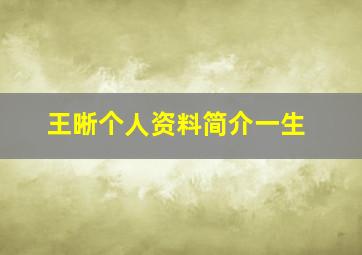 王晰个人资料简介一生